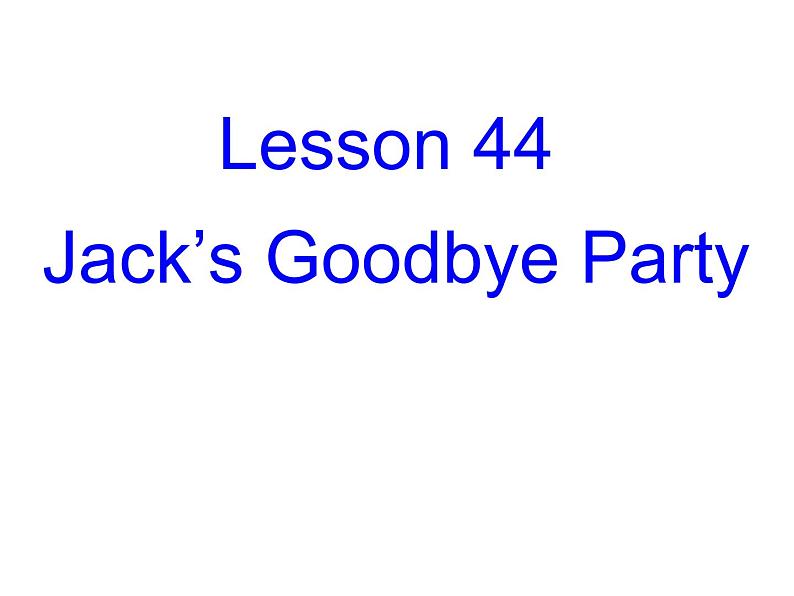 Lesson 44
Jack’s Goodbye Party